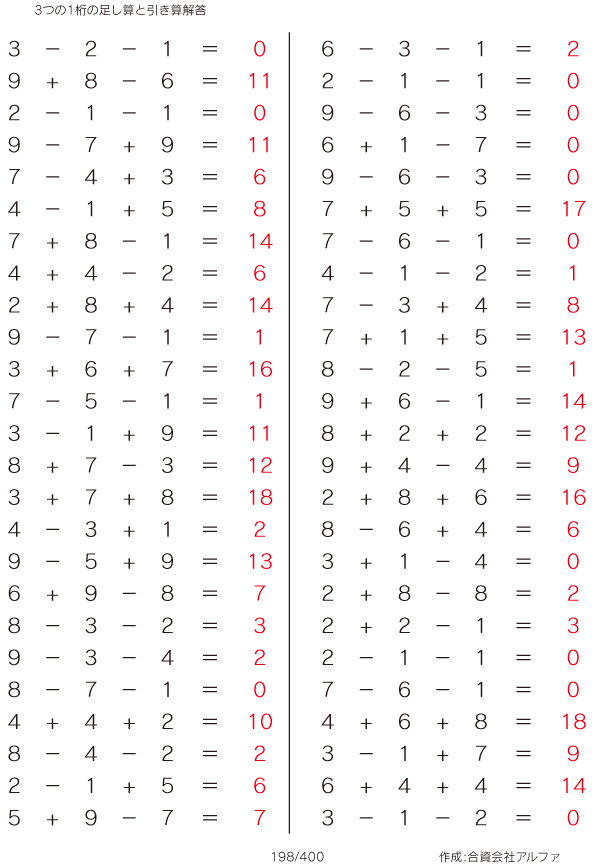 3つの1桁の足し算と引き算解答

$3 - 2 - 1 = 0$
$9 + 8 - 6 = 11$
$2 - 1 - 1 = 0$
$9 - 7 + 9 = 11$
$7 - 4 + 3 = 6$
$4 - 1 + 5 = 8$
$7 + 8 - 1 = 14$
$4 + 4 - 2 = 6$
$2 + 8 + 4 = 14$
$9 - 7 - 1 = 1$
$3 + 6 + 7 = 16$
$7 - 5 - 1 = 1$
$3 - 1 + 9 = 11$
$8 + 7 - 3 = 12$
$3 + 7 + 8 = 18$
$4 - 3 + 1 = 2$
$9 - 5 + 9 = 13$
$6 + 9 - 8 = 7$
$8 - 3 - 2 = 3$
$9 - 3 - 4 = 2$
$8 - 7 - 1 = 0$
$4 + 4 + 2 = 10$
$8 - 4 - 2 = 2$
$2 - 1 + 5 = 6$
$5 + 9 - 7 = 7$

$6 - 3 - 1 = 2$
$2 - 1 - 1 = 0$
$9 - 6 - 3 = 0$
$6 + 1 - 7 = 0$
$9 - 6 - 3 = 0$
$7 + 5 + 5 = 17$
$7 - 6 - 1 = 0$
$4 - 1 - 2 = 1$
$7 - 3 + 4 = 8$
$7 + 1 + 5 = 13$
$8 - 2 - 5 = 1$
$9 + 6 - 1 = 14$
$8 + 2 + 2 = 12$
$9 + 4 - 4 = 9$
$2 + 8 + 6 = 16$
$8 - 6 + 4 = 6$
$3 + 1 - 4 = 0$
$2 + 8 - 8 = 2$
$2 + 2 - 1 = 3$
$2 - 1 - 1 = 0$
$7 - 6 - 1 = 0$
$4 + 6 + 8 = 18$
$3 - 1 + 7 = 9$
$6 + 4 + 4 = 14$
$3 - 1 - 2 = 0$

198/400

作成:合資会社アルファ